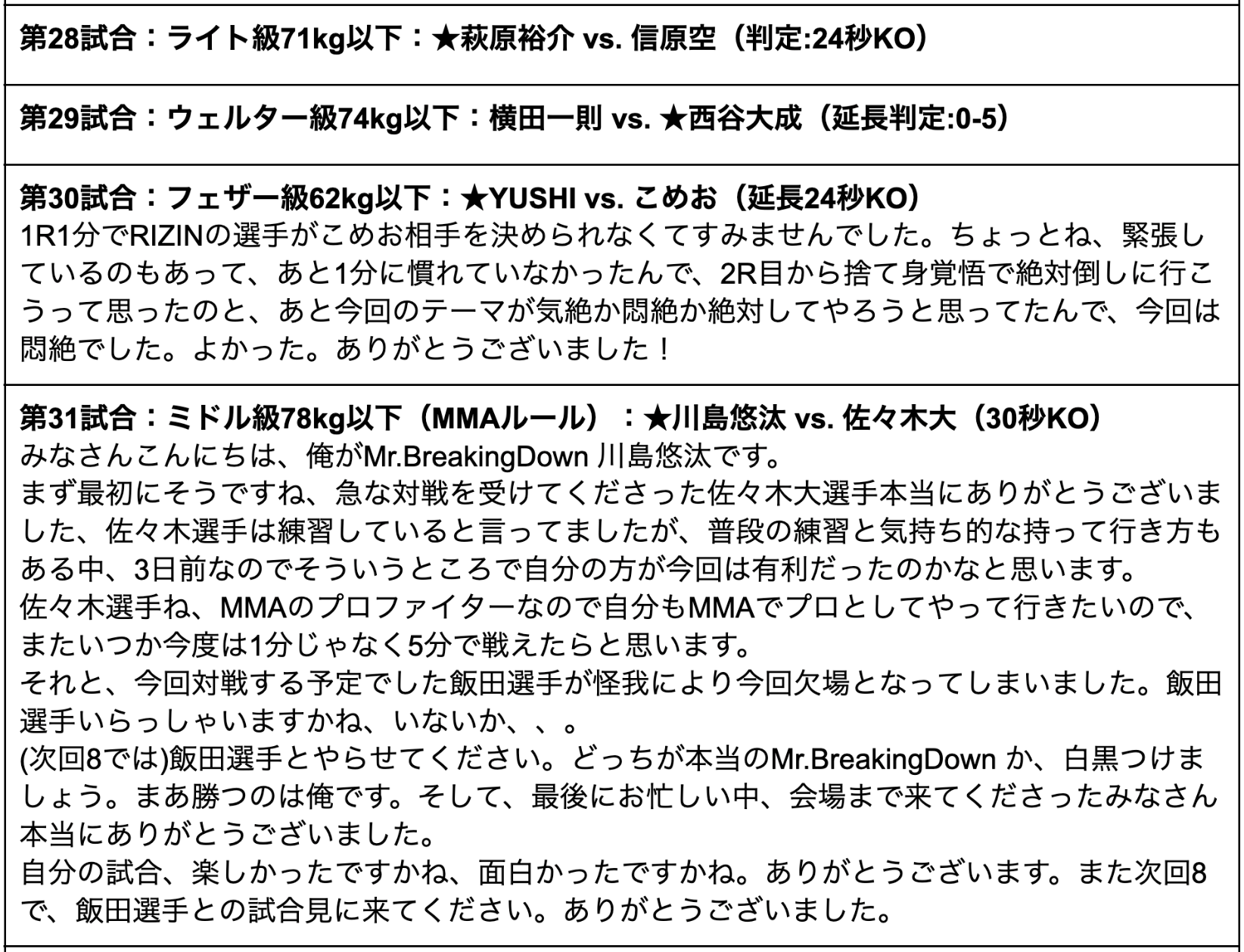 第28試合：ライト級71kg以下：★萩原裕介 vs. 信原空（判定:24秒KO）

第29試合：ウェルター級74kg以下：横田一則 vs. ★西谷大成（延長判定:0-5）

第30試合：フェザー級62kg以下：★YUSHI vs. こめお（延長24秒KO）
1R1分でRIZINの選手がこめお相手を決められなくてすみませんでした。ちょっとね、緊張しているのもあって、あと1分に慣れていなかったんで、2R目から捨て身覚悟で絶対倒しに行こうって思ったのと、あと今回のテーマが気絶か悶絶か絶対してやろうと思ってたんで、今回は悶絶でした。よかった。ありがとうございました！

第31試合：ミドル級78kg以下（MMAルール）：★川島悠汰 vs. 佐々木大（30秒KO）
みなさんこんにちは、俺がMr.BreakingDown 川島悠汰です。
まず最初にそうですね、急な対戦を受けてくださった佐々木大選手本当にありがとうございました、佐々木選手は練習していると言ってましたが、普段の練習と気持ち的な持って行き方もある中、3日前なのでそういうところで自分の方が今回は有利だったのかなと思います。
佐々木選手ね、MMAのプロファイターなので自分もMMAでプロとしてやって行きたいので、またいつか今度は1分じゃなく5分で戦えたらと思います。
それと、今回対戦する予定でした飯田選手が怪我により今回欠場となってしまいました。飯田選手いらっしゃいますかね、いないか、、。
(次回8では)飯田選手とやらせてください。どっちが本当のMr.BreakingDown か、白黒つけましょう。まあ勝つのは俺です。そして、最後にお忙しい中、会場まで来てくださったみなさん本当にありがとうございました。
自分の試合、楽しかったですかね、面白かったですかね。ありがとうございます。また次回8で、飯田選手との試合見に来てください。ありがとうございました。